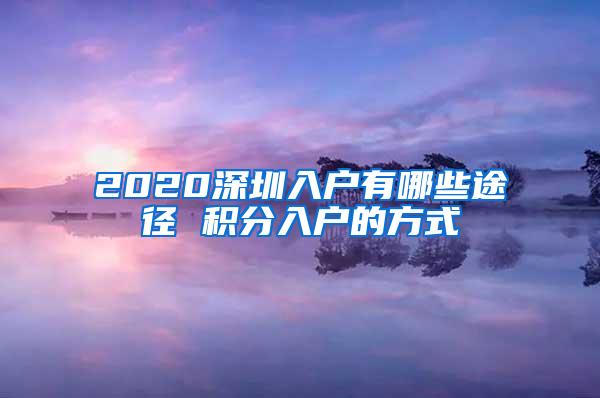 2020深圳入户有哪些途径 积分入户的方式